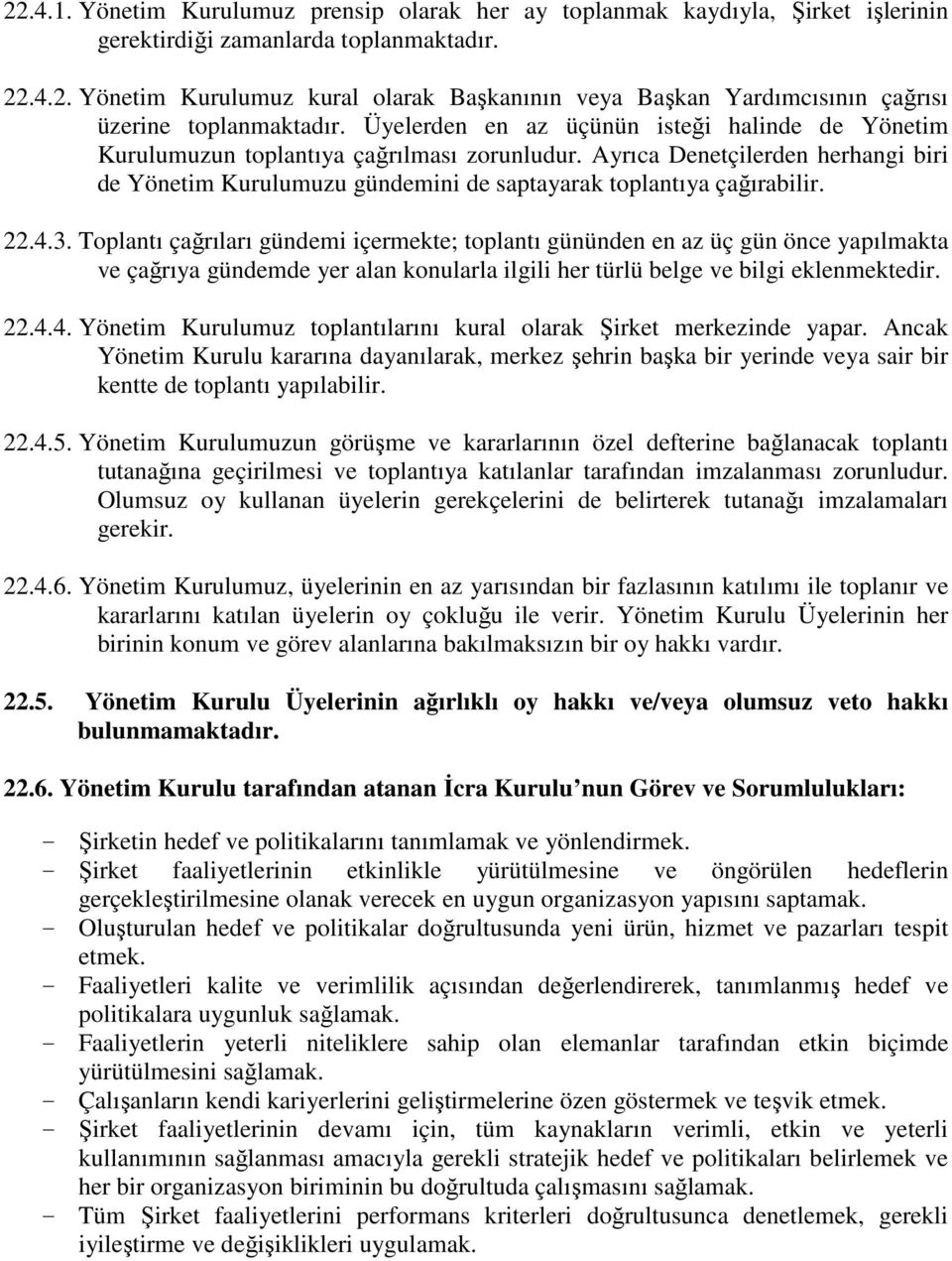 22.4.1. Yönetim Kurulumuz prensip olarak her ay toplanmak kaydıyla, Şirket işlerinin gerektirdiği zamanlarda toplanmaktadır.

22.4.2. Yönetim Kurulumuz kural olarak Başkanının veya Başkan Yardımcısının çağrısı üzerine toplanmaktadır. Üyelerden en az üçünün isteği halinde de Yönetim Kurulumuzun toplantıya çağrılması zorunludur. Ayrıca Denetçilerden herhangi biri de Yönetim Kurulumuzu gündemini de saptayarak toplantıya çağırabilir.

22.4.3. Toplantı çağrıları gündemi içermekte; toplantı gününden en az üç gün önce yapılmakta ve çağrıya gündemde yer alan konularla ilgili her türlü belge ve bilgi eklenmektedir.

22.4.4. Yönetim Kurulumuz toplantılarını kural olarak Şirket merkezinde yapar. Ancak Yönetim Kurulu kararına dayanılarak, merkez şehrin başka bir yerinde veya sair bir kentte de toplantı yapılabilir.

22.4.5. Yönetim Kurulumuzun görüşme ve kararlarının özel defterine bağlanacak toplantı tutanağına geçirilmesi ve toplantıya katılanlar tarafından imzalanması zorunludur. Olumsuz oy kullanan üyelerin gerekçelerini de belirterek tutanağı imzalamaları gerekir.

22.4.6. Yönetim Kurulumuz, üyelerinin en az yarısından bir fazlasının katılımı ile toplanır ve kararlarını katılan üyelerin oy çokluğu ile verir. Yönetim Kurulu Üyelerinin her birinin konum ve görev alanlarına bakılmaksızın bir oy hakkı vardır.

22.5. Yönetim Kurulu Üyelerinin ağırlıklı oy hakkı ve/veya olumsuz veto hakkı bulunmamaktadır.

22.6. Yönetim Kurulu tarafından atanan İcra Kurulu nun Görev ve Sorumlulukları:

- Şirketin hedef ve politikalarını tanımlamak ve yönlendirmek.
- Şirket faaliyetlerinin etkinlikle yürütülmesine ve öngörülen hedeflerin gerçekleştirilmesine olanak verecek en uygun organizasyon yapısını saptamak.
- Oluşturulan hedef ve politikalar doğrultusunda yeni ürün, hizmet ve pazarları tespit etmek.
- Faaliyetleri kalite ve verimlilik açısından değerlendirerek, tanımlanmış hedef ve politikalara uygunluk sağlamak.
- Faaliyetlerin yeterli niteliklere sahip olan elemanlar tarafından etkin biçimde yürütülmesini sağlamak.
- Çalışanların kendi kariyerlerini geliştirmelerine özen göstermek ve teşvik etmek.
- Şirket faaliyetlerinin devamı için, tüm kaynakların verimli, etkin ve yeterli kullanımının sağlanması amacıyla gerekli stratejik hedef ve politikaları belirlemek ve her bir organizasyon biriminin bu doğrultuda çalışmasını sağlamak.
- Tüm Şirket faaliyetlerini performans kriterleri doğrultusunca denetlemek, gerekli iyileştirme ve değişiklikleri uygulamak.